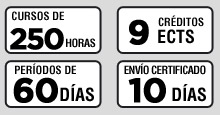 CURSOS DE
250 HORAS

9 CRÉDITOS ECTS

PERÍODOS DE
60 DÍAS

ENVÍO CERTIFICADO
10 DÍAS